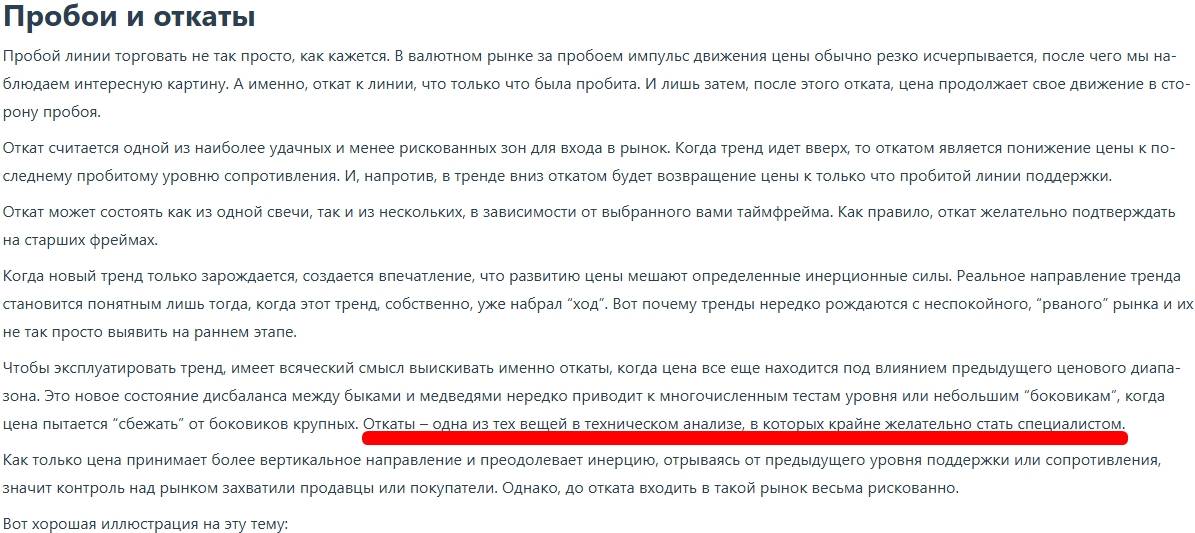 Пробои и откаты

Пробой линии торговать не так просто, как кажется. В валютном рынке за пробоем импульс движения цены обычно резко исчерпывается, после чего мы наблюдаем интересную картину. А именно, откат к линии, что только что была пробита. И лишь затем, после этого отката, цена продолжает свое движение в сторону пробоя.

Откат считается одной из наиболее удачных и менее рискованных зон для входа в рынок. Когда тренд идет вверх, то откатом является понижение цены к последнему пробитому уровню сопротивления. И, напротив, в тренде вниз откатом будет возвращение цены к только что пробитой линии поддержки.

Откат может состоять как из одной свечи, так и из нескольких, в зависимости от выбранного вами таймфрейма. Как правило, откат желательно подтверждать на старших фреймах.

Когда новый тренд только зарождается, создается впечатление, что развитию цены мешают определенные инерционные силы. Реальное направление тренда становится понятным лишь тогда, когда этот тренд, собственно, уже набрал "ход". Вот почему тренды нередко рождаются с неспокойного, "рваного" рынка и их не так просто выявить на раннем этапе.

Чтобы эксплуатировать тренд, имеет всяческий смысл выискивать именно откаты, когда цена все еще находится под влиянием предыдущего ценового диапазона. Это новое состояние дисбаланса между быками и медведями нередко приводит к многочисленным тестам уровня или небольшим "боковикам", когда цена пытается "сбежать" от боковиков крупных. Откаты – одна из тех вещей в техническом анализе, в которых крайне желательно стать специалистом.

Как только цена принимает более вертикальное направление и преодолевает инерцию, отрываясь от предыдущего уровня поддержки или сопротивления, значит контроль над рынком захватили продавцы или покупатели. Однако, до отката входить в такой рынок весьма рискованно.

Вот хорошая иллюстрация на эту тему: